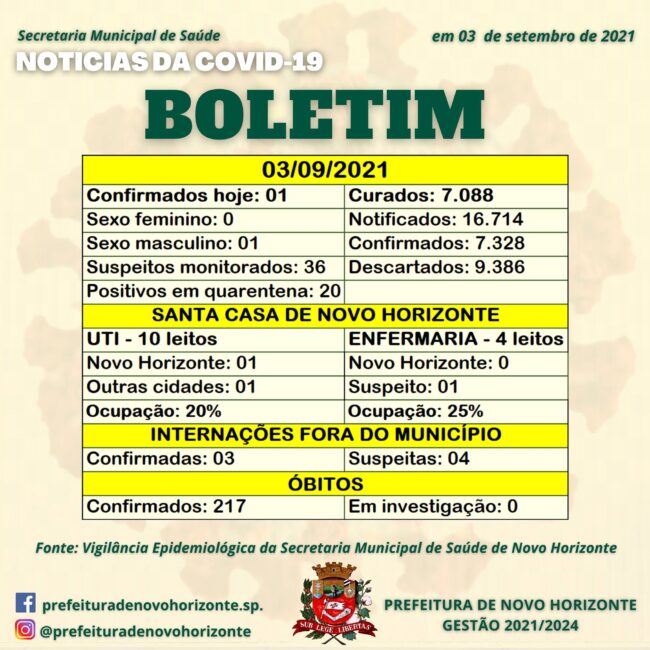 Secretaria Municipal de Saúde

em 03 de setembro de 2021

NOTICIAS DA COVID-19

BOLETIM

| 03/09/2021 | |
|---|---|
| Confirmados hoje: 01 | Curados: 7.088 |
| Sexo feminino: 0 | Notificados: 16.714 |
| Sexo masculino: 01 | Confirmados: 7.328 |
| Suspeitos monitorados: 36 | Descartados: 9.386 |
| Positivos em quarentena: 20 | |
| SANTA CASA DE NOVO HORIZONTE | |
| UTI - 10 leitos | ENFERMARIA - 4 leitos |
| Novo Horizonte: 01 | Novo Horizonte: 0 |
| Outras cidades: 01 | Suspeito: 01 |
| Ocupação: 20% | Ocupação: 25% |
| INTERNAÇÕES FORA DO MUNICÍPIO | |
| Confirmadas: 03 | Suspeitas: 04 |
| ÓBITOS | |
| Confirmados: 217 | Em investigação: 0 |

Fonte: Vigilância Epidemiológica da Secretaria Municipal de Saúde de Novo Horizonte

prefeituradenovohorizonte.sp.

@prefeituradenovohorizonte

SUB LEGE LIBERTAS

PREFEITURA DE NOVO HORIZONTE
GESTÃO 2021/2024